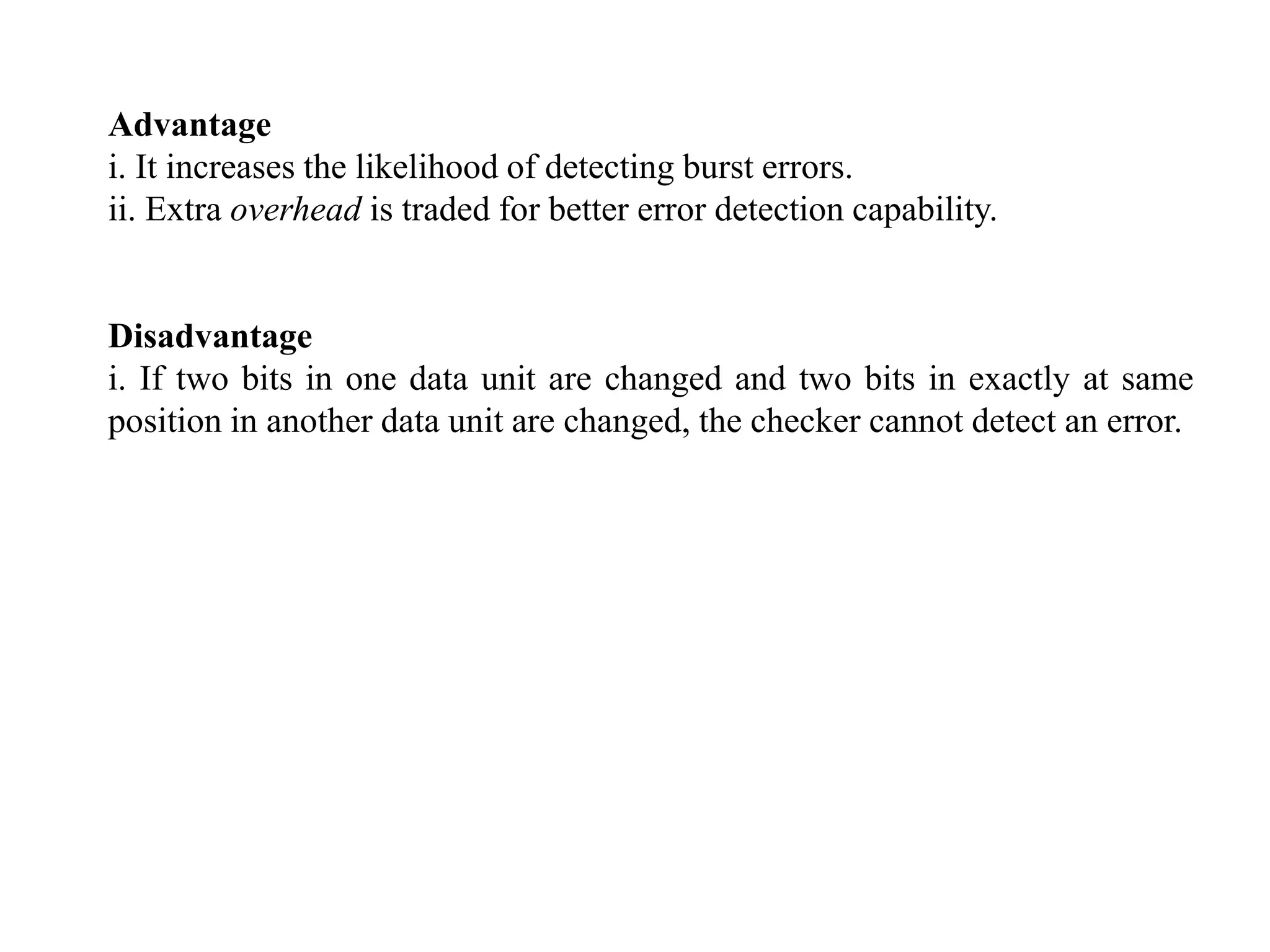 Advantage
i. It increases the likelihood of detecting burst errors.
ii. Extra overhead is traded for better error detection capability.

Disadvantage
i. If two bits in one data unit are changed and two bits in exactly at same position in another data unit are changed, the checker cannot detect an error.